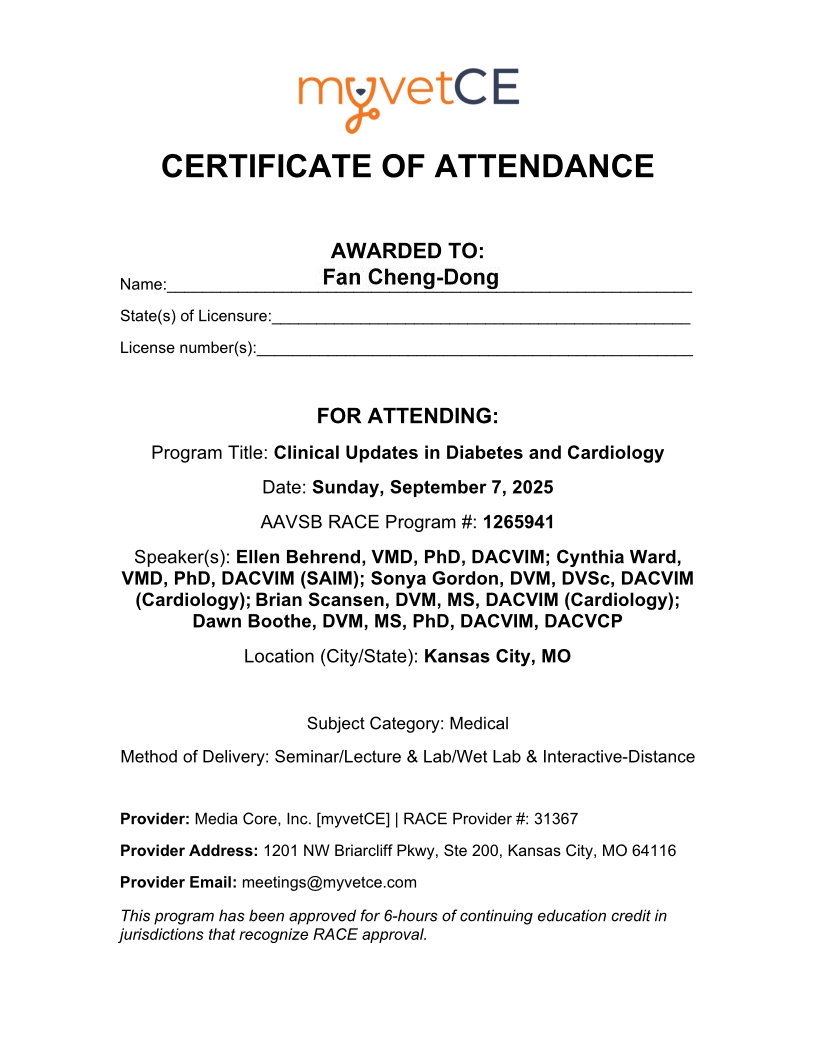 myvetCE

CERTIFICATE OF ATTENDANCE

AWARDED TO:

Name: Fan Cheng-Dong

State(s) of Licensure:

License number(s):

FOR ATTENDING:

Program Title: Clinical Updates in Diabetes and Cardiology

Date: Sunday, September 7, 2025

AAVSB RACE Program #: 1265941

Speaker(s): Ellen Behrend, VMD, PhD, DACVIM; Cynthia Ward, VMD, PhD, DACVIM (SAIM); Sonya Gordon, DVM, DVSc, DACVIM (Cardiology); Brian Scansen, DVM, MS, DACVIM (Cardiology); Dawn Boothe, DVM, MS, PhD, DACVIM, DACVCP

Location (City/State): Kansas City, MO

Subject Category: Medical

Method of Delivery: Seminar/Lecture & Lab/Wet Lab & Interactive-Distance

Provider: Media Core, Inc. [myvetCE] | RACE Provider #: 31367

Provider Address: 1201 NW Briarcliff Pkwy, Ste 200, Kansas City, MO 64116

Provider Email: meetings@myvetce.com

This program has been approved for 6-hours of continuing education credit in jurisdictions that recognize RACE approval.